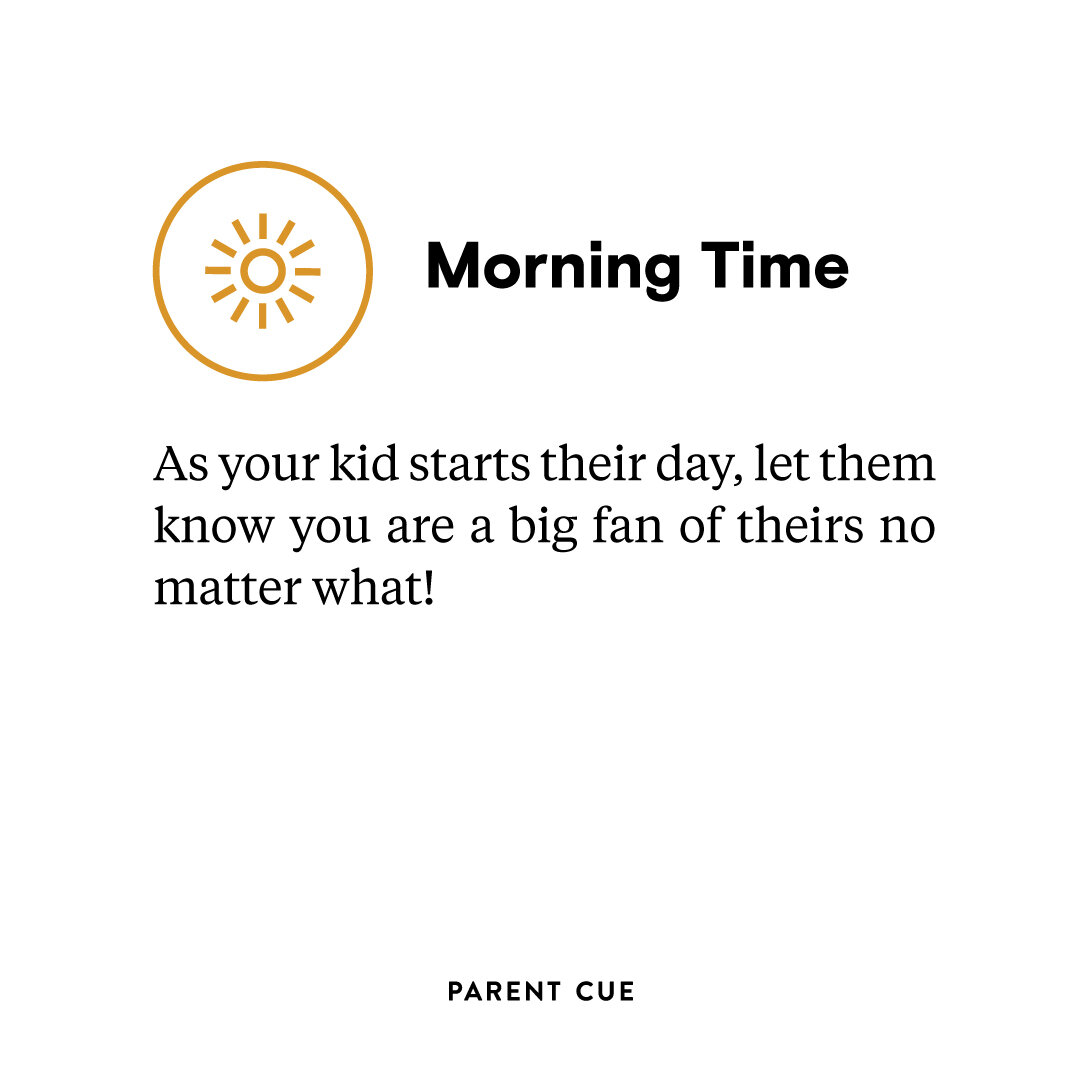 Morning Time

As your kid starts their day, let them know you are a big fan of theirs no matter what!

PARENT CUE